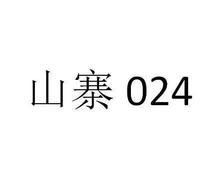 山寨 024